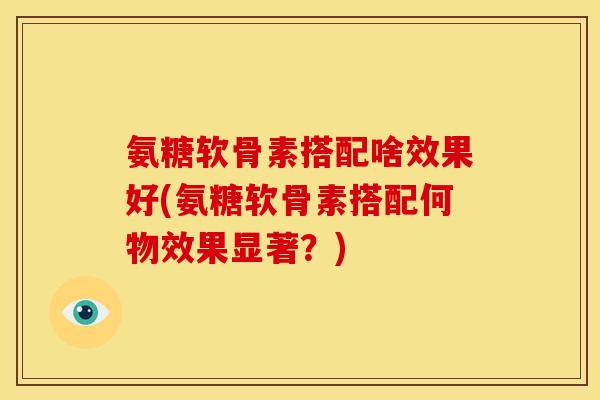 氨糖软骨素搭配啥效果好(氨糖软骨素搭配何物效果显著？)